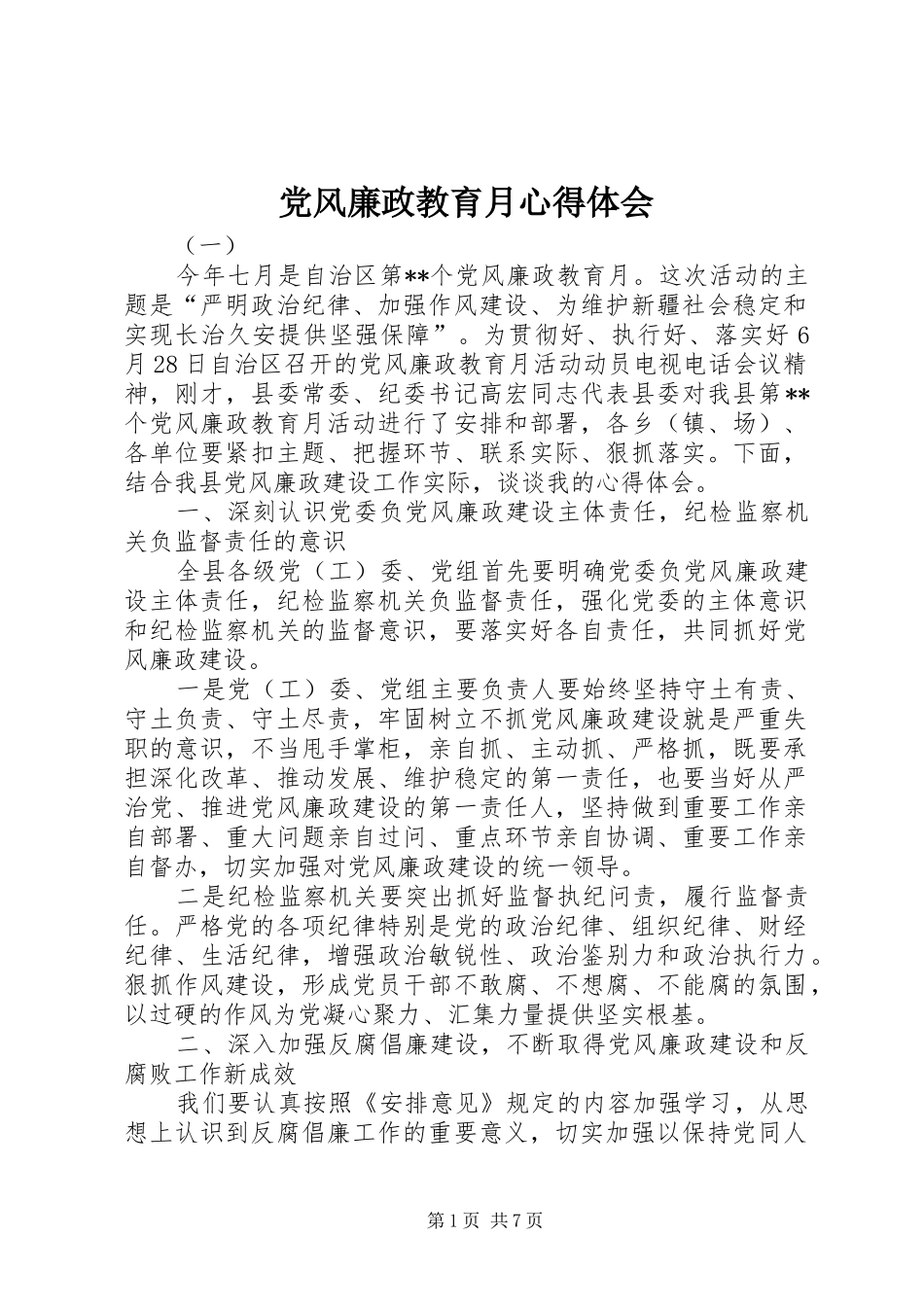 党风廉政教育月心得体会

（一）

今年七月是自治区第**个党风廉政教育月。这次活动的主题是“严明政治纪律、加强作风建设、为维护新疆社会稳定和实现长治久安提供坚强保障”。为贯彻好、执行好、落实好6月28日自治区召开的党风廉政教育月活动动员电视电话会议精神，刚才，县委常委、纪委书记高宏同志代表县委对我县第**个党风廉政教育月活动进行了安排和部署，各乡（镇、场）、各单位要紧扣主题、把握环节、联系实际、狠抓落实。下面，结合我县党风廉政建设工作实际，谈谈我的心得体会。

一、深刻认识党委负党风廉政建设主体责任，纪检监察机关负监督责任的意识

全县各级党（工）委、党组首先要明确党委负党风廉政建设主体责任，纪检监察机关负监督责任，强化党委的主体意识和纪检监察机关的监督意识，要落实好各自责任，共同抓好党风廉政建设。

一是党（工）委、党组主要负责人要始终坚持守土有责、守土负责、守土尽责，牢固树立不抓党风廉政建设就是严重失职的意识，不当甩手掌柜，亲自抓、主动抓、严格抓，既要承担深化改革、推动发展、维护稳定的第一责任，也要当好从严治党、推进党风廉政建设的第一责任人，坚持做到重要工作亲自部署、重大问题亲自过问、重点环节亲自协调、重要工作亲自督办，切实加强对党风廉政建设的统一领导。

二是纪检监察机关要突出抓好监督执纪问责，履行监督责任。严格党的各项纪律特别是党的政治纪律、组织纪律、财经纪律、生活纪律，增强政治敏锐性、政治鉴别力和政治执行力。狠抓作风建设，形成党员干部不敢腐、不想腐、不能腐的氛围，以过硬的作风为党凝心聚力、汇集力量提供坚实根基。

二、深入加强反腐倡廉建设，不断取得党风廉政建设和反腐败工作新成效

我们要认真按照《安排意见》规定的内容加强学习，从思想上认识到反腐倡廉工作的重要意义，切实加强以保持党同人

第1页 共7页